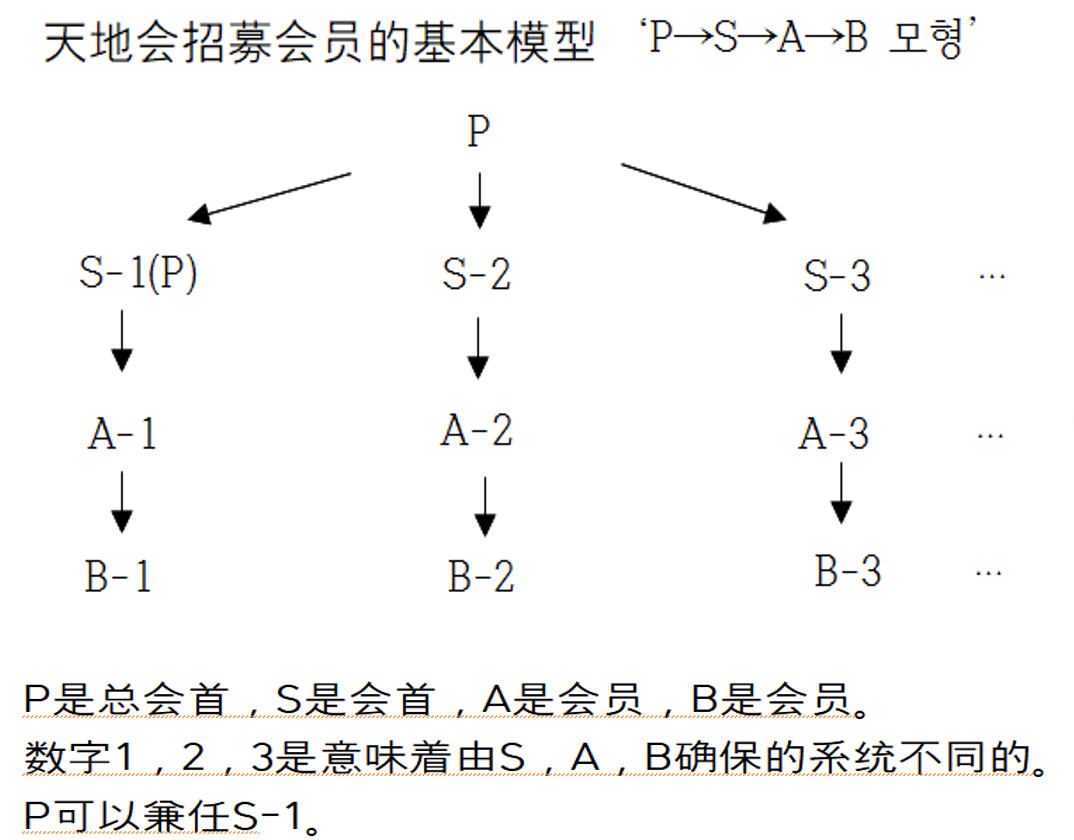 天地会招募会员的基本模型 ‘P→S→A→B 모형’

P

S-1(P) S-2 S-3 …

A-1 A-2 A-3 …

B-1 B-2 B-3 …

P是总会首，S是会首，A是会员，B是会员。
数字1，2，3是意味着由S，A，B确保的系统不同的。
P可以兼任S-1。